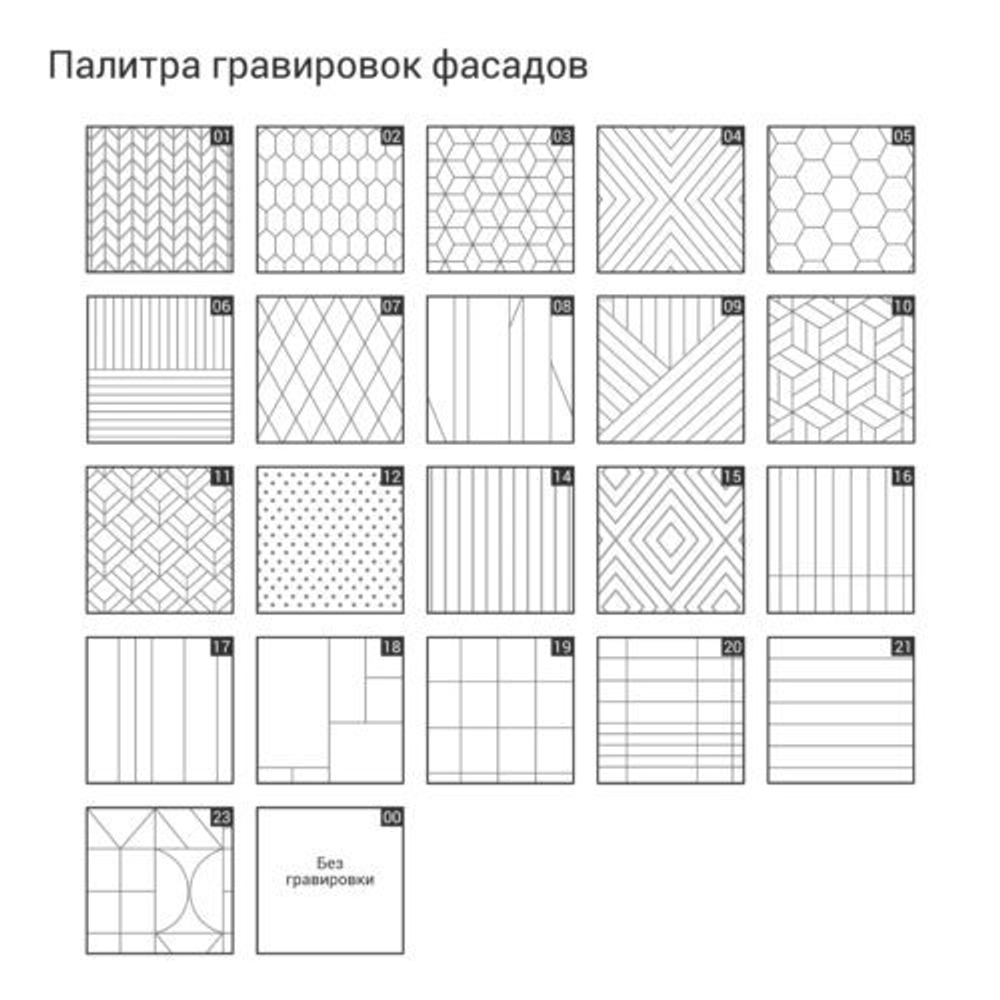 Палитра гравировок фасадов

01
02
03
04
05
06
07
08
09
10
11
12
14
15
16
17
18
19
20
21
23
00
Без гравировки